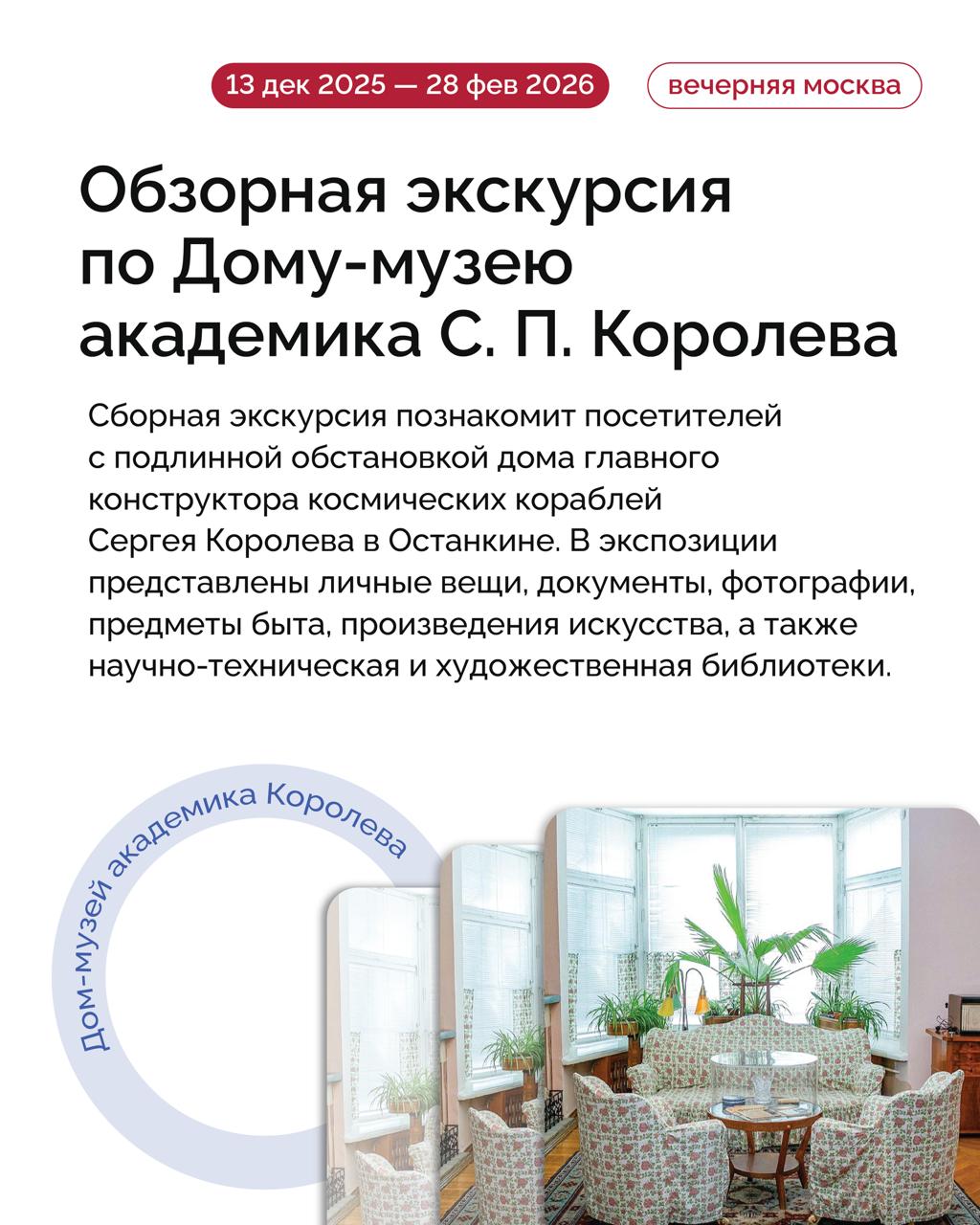 13 дек 2025 — 28 фев 2026

вечерняя москва

Обзорная экскурсия по Дому-музею академика С. П. Королева

Сборная экскурсия познакомит посетителей с подлинной обстановкой дома главного конструктора космических кораблей Сергея Королева в Останкине. В экспозиции представлены личные вещи, документы, фотографии, предметы быта, произведения искусства, а также научно-техническая и художественная библиотеки.

Дом-музей академика Королева